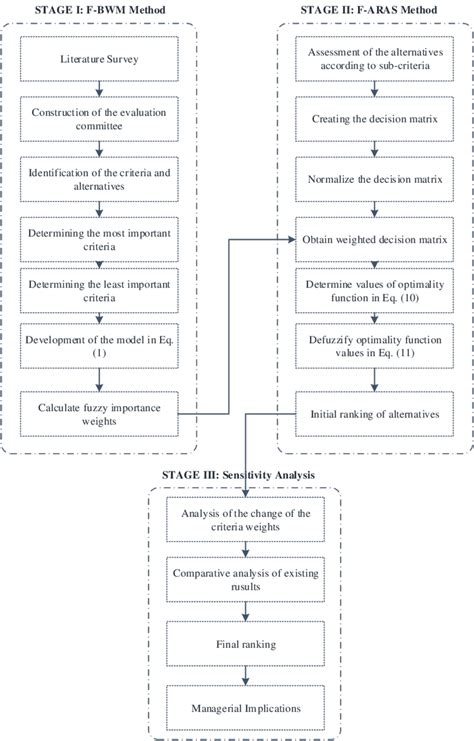 STAGE I: F-BWM Method

Literature Survey

Construction of the evaluation committee

Identification of the criteria and alternatives

Determining the most important criteria

Determining the least important criteria

Development of the model in Eq. (1)

Calculate fuzzy importance weights

STAGE II: F-ARAS Method

Assessment of the alternatives according to sub-criteria

Creating the decision matrix

Normalize the decision matrix

Obtain weighted decision matrix

Determine values of optimality function in Eq. (10)

Defuzzify optimality function values in Eq. (11)

Initial ranking of alternatives

STAGE III: Sensitivity Analysis

Analysis of the change of the criteria weights

Comparative analysis of existing rusults

Final ranking

Managerial Implications